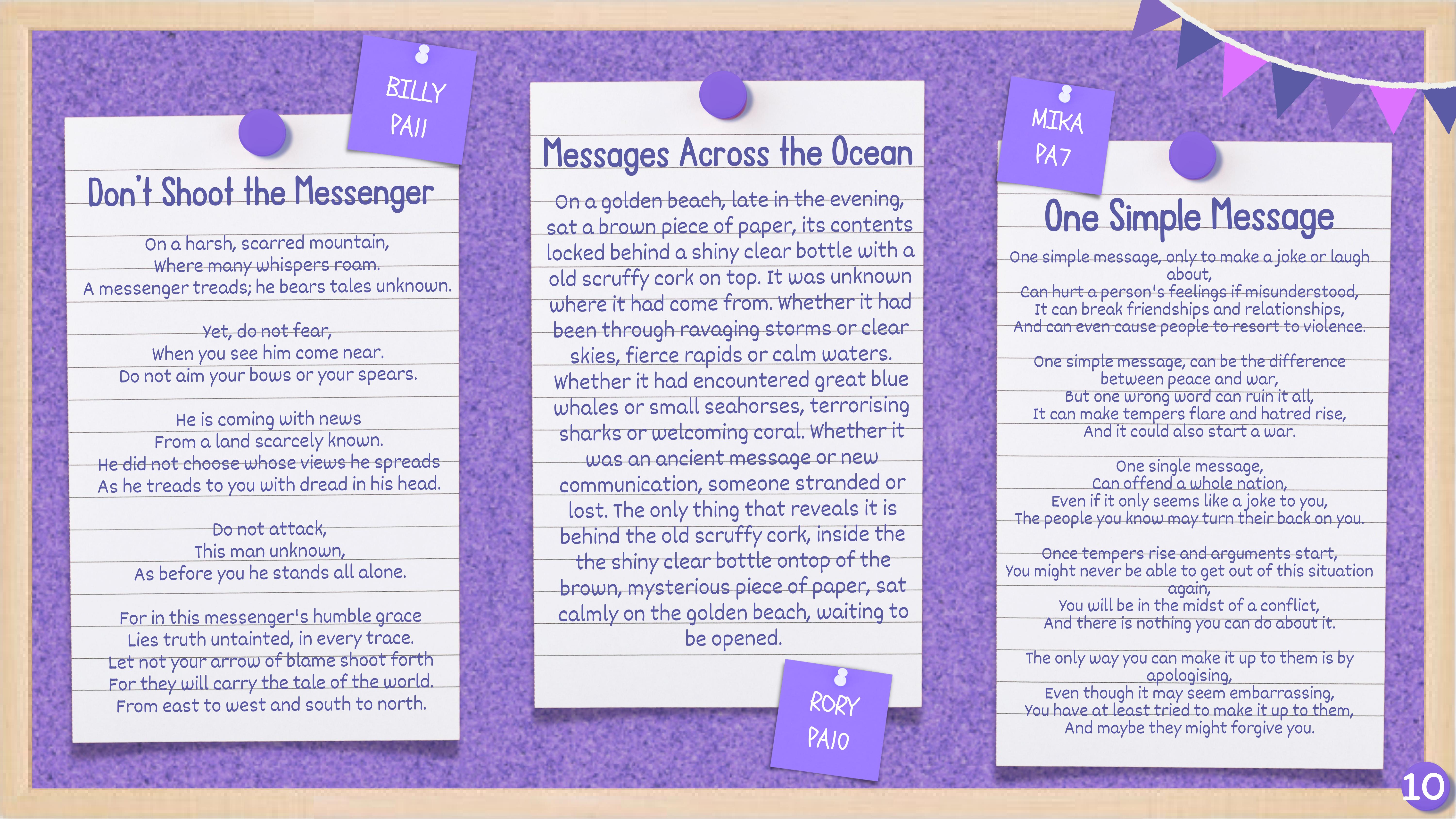 BILLY
PA11

Don't Shoot the Messenger

On a harsh, scarred mountain,
Where many whispers roam.
A messenger treads; he bears tales unknown.

Yet, do not fear,
When you see him come near.
Do not aim your bows or your spears.

He is coming with news
From a land scarcely known.
He did not choose whose views he spreads
As he treads to you with dread in his head.

Do not attack,
This man unknown,
As before you he stands all alone.

For in this messenger's humble grace
Lies truth untainted, in every trace.
Let not your arrow of blame shoot forth
For they will carry the tale of the world.
From east to west and south to north.

Messages Across the Ocean

On a golden beach, late in the evening, sat a brown piece of paper, its contents locked behind a shiny clear bottle with a old scruffy cork on top. It was unknown where it had come from. Whether it had been through ravaging storms or clear skies, fierce rapids or calm waters. Whether it had encountered great blue whales or small seahorses, terrorising sharks or welcoming coral. Whether it was an ancient message or new communication, someone stranded or lost. The only thing that reveals it is behind the old scruffy cork, inside the the shiny clear bottle ontop of the brown, mysterious piece of paper, sat calmly on the golden beach, waiting to be opened.

RORY
PA10

MIKA
PA7

One Simple Message

One simple message, only to make a joke or laugh about,
Can hurt a person's feelings if misunderstood,
It can break friendships and relationships,
And can even cause people to resort to violence.

One simple message, can be the difference between peace and war,
But one wrong word can ruin it all,
It can make tempers flare and hatred rise,
And it could also start a war.

One single message,
Can offend a whole nation,
Even if it only seems like a joke to you,
The people you know may turn their back on you.

Once tempers rise and arguments start,
You might never be able to get out of this situation again,
You will be in the midst of a conflict,
And there is nothing you can do about it.

The only way you can make it up to them is by apologising,
Even though it may seem embarrassing,
You have at least tried to make it up to them,
And maybe they might forgive you.

10